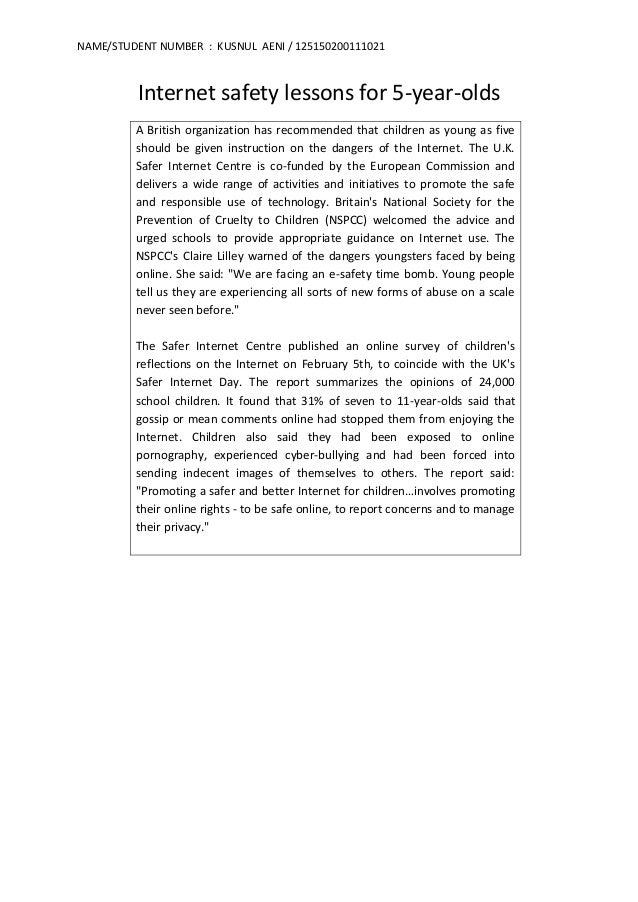 NAME/STUDENT NUMBER : KUSNUL AENI / 125150200111021

Internet safety lessons for 5-year-olds

A British organization has recommended that children as young as five should be given instruction on the dangers of the Internet. The U.K. Safer Internet Centre is co-funded by the European Commission and delivers a wide range of activities and initiatives to promote the safe and responsible use of technology. Britain's National Society for the Prevention of Cruelty to Children (NSPCC) welcomed the advice and urged schools to provide appropriate guidance on Internet use. The NSPCC's Claire Lilley warned of the dangers youngsters faced by being online. She said: "We are facing an e-safety time bomb. Young people tell us they are experiencing all sorts of new forms of abuse on a scale never seen before."

The Safer Internet Centre published an online survey of children's reflections on the Internet on February 5th, to coincide with the UK's Safer Internet Day. The report summarizes the opinions of 24,000 school children. It found that 31% of seven to 11-year-olds said that gossip or mean comments online had stopped them from enjoying the Internet. Children also said they had been exposed to online pornography, experienced cyber-bullying and had been forced into sending indecent images of themselves to others. The report said: "Promoting a safer and better Internet for children…involves promoting their online rights - to be safe online, to report concerns and to manage their privacy."